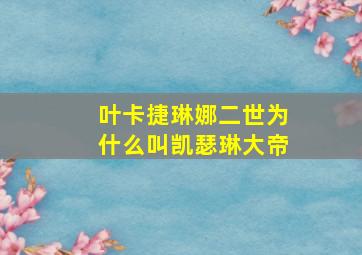 叶卡捷琳娜二世为什么叫凯瑟琳大帝